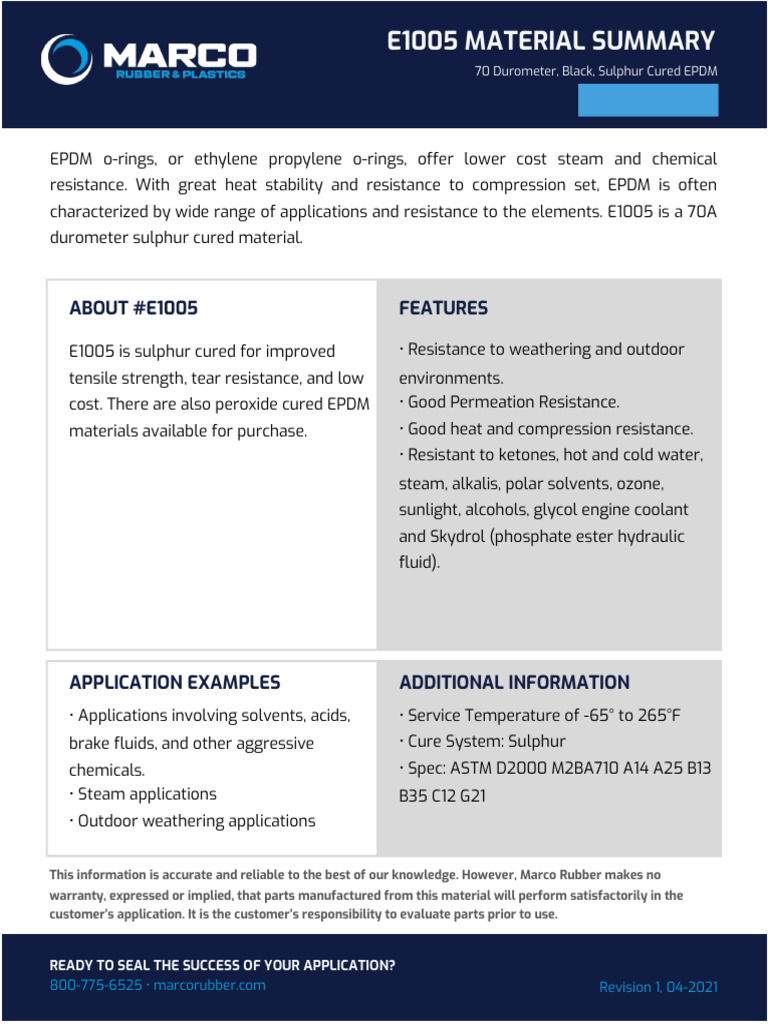 MARCO
RUBBER & PLASTICS

E1005 MATERIAL SUMMARY

70 Durometer, Black, Sulphur Cured EPDM

EPDM o-rings, or ethylene propylene o-rings, offer lower cost steam and chemical resistance. With great heat stability and resistance to compression set, EPDM is often characterized by wide range of applications and resistance to the elements. E1005 is a 70A durometer sulphur cured material.

ABOUT #E1005

E1005 is sulphur cured for improved tensile strength, tear resistance, and low cost. There are also peroxide cured EPDM materials available for purchase.

FEATURES

· Resistance to weathering and outdoor environments.
· Good Permeation Resistance.
· Good heat and compression resistance.
· Resistant to ketones, hot and cold water, steam, alkalis, polar solvents, ozone, sunlight, alcohols, glycol engine coolant and Skydrol (phosphate ester hydraulic fluid).

APPLICATION EXAMPLES

· Applications involving solvents, acids, brake fluids, and other aggressive chemicals.
· Steam applications
· Outdoor weathering applications

ADDITIONAL INFORMATION

· Service Temperature of -65° to 265°F
· Cure System: Sulphur
· Spec: ASTM D2000 M2BA710 A14 A25 B13 B35 C12 G21

This information is accurate and reliable to the best of our knowledge. However, Marco Rubber makes no warranty, expressed or implied, that parts manufactured from this material will perform satisfactorily in the customer's application. It is the customer's responsibility to evaluate parts prior to use.

READY TO SEAL THE SUCCESS OF YOUR APPLICATION?
800-775-6525 · marcorubber.com

Revision 1, 04-2021